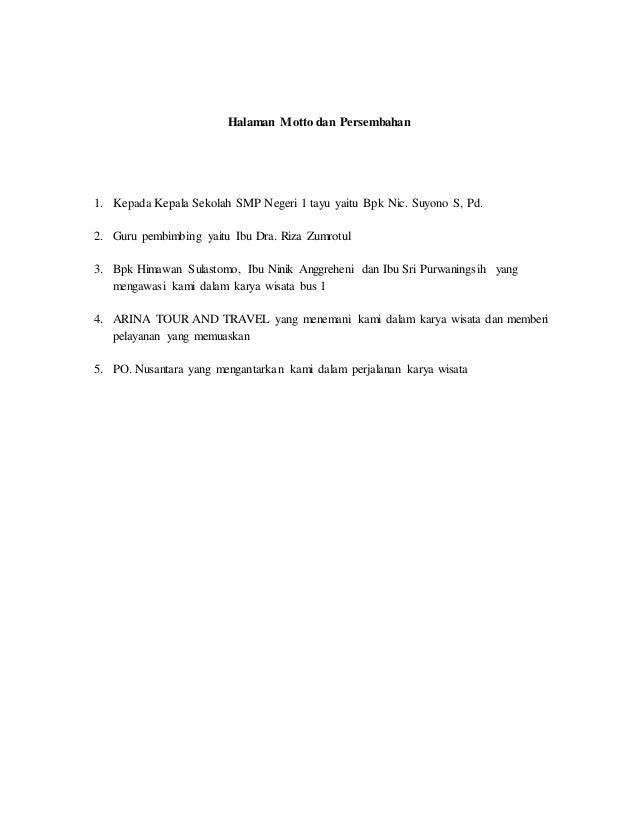 Halaman Motto dan Persembahan

1. Kepada Kepala Sekolah SMP Negeri 1 tayu yaitu Bpk Nic. Suyono S, Pd.

2. Guru pembimbing yaitu Ibu Dra. Riza Zumrotul

3. Bpk Himawan Sulastomo, Ibu Ninik Anggreheni dan Ibu Sri Purwaningsih yang mengawasi kami dalam karya wisata bus 1

4. ARINA TOUR AND TRAVEL yang menemani kami dalam karya wisata dan memberi pelayanan yang memuaskan

5. PO. Nusantara yang mengantarkan kami dalam perjalanan karya wisata